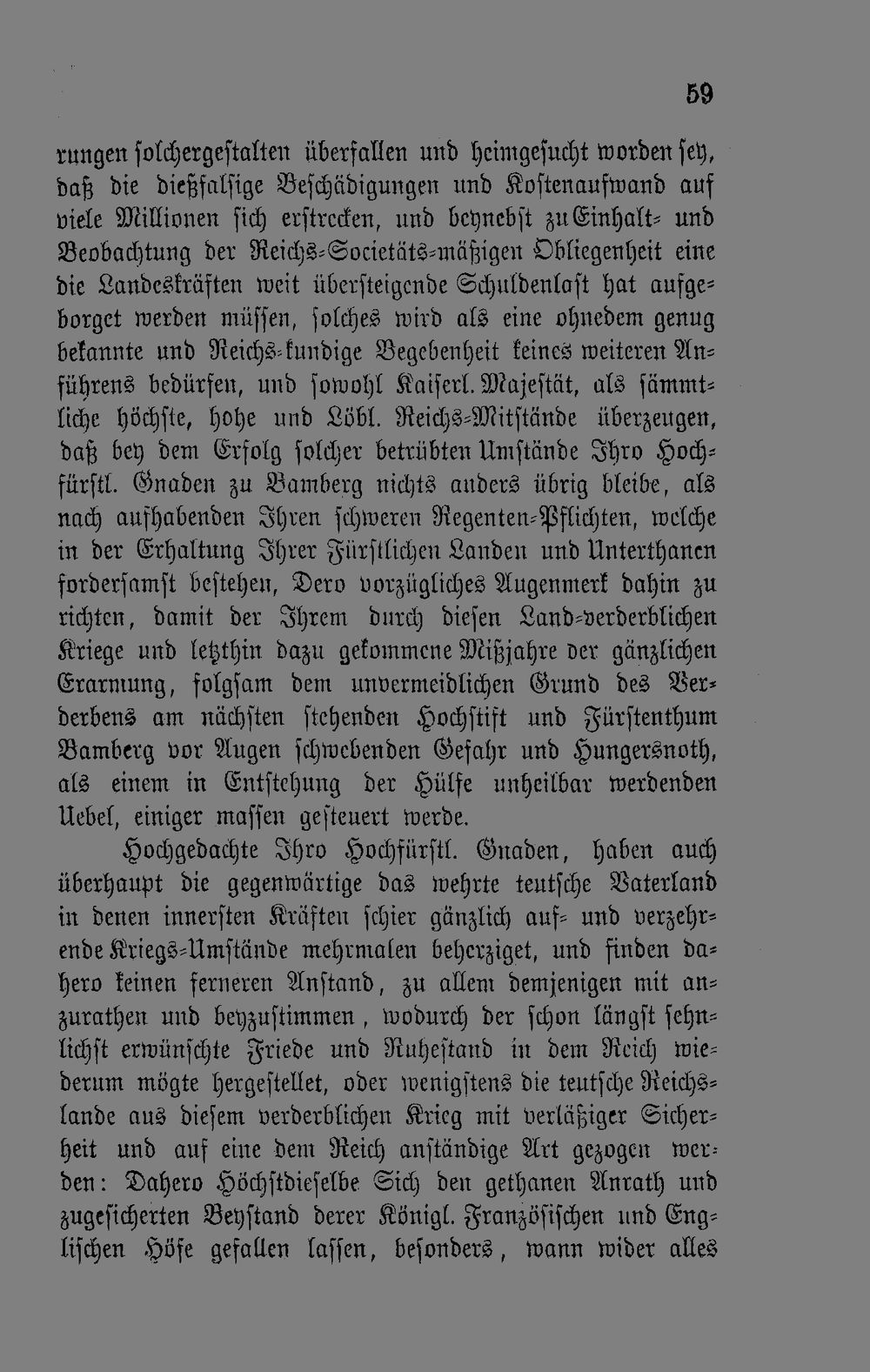 59

rungen solchergestalten überfallen und heimgesucht worden sey, daß die dießfalsige Beschädigungen und Kostenaufwand auf viele Millionen sich erstrecken, und beynebst zu Einhalt- und Beobachtung der Reichs-Societäts-mäßigen Obliegenheit eine die Landeskräften weit übersteigende Schuldenlast hat aufgeborget werden müssen, solches wird als eine ohnedem genug bekannte und Reichs-kundige Begebenheit keines weiteren Anführens bedürfen, und sowohl Kaiserl. Majestät, als sämmtliche höchste, hohe und Löbl. Reichs-Mitstände überzeugen, daß bey dem Erfolg solcher betrübten Umstände Ihro Hochfürstl. Gnaden zu Bamberg nichts anders übrig bleibe, als nach aufhabenden Ihren schweren Regenten-Pflichten, welche in der Erhaltung Ihrer Fürstlichen Landen und Unterthanen fordersamst bestehen, Dero vorzügliches Augenmerk dahin zu richten, damit der Ihrem durch diesen Land-verderblichen Kriege und letzthin dazu gekommene Mißjahre der gänzlichen Erarmung, folgsam dem unvermeidlichen Grund des Verderbens am nächsten stehenden Hochstift und Fürstenthum Bamberg vor Augen schwebenden Gefahr und Hungersnoth, als einem in Entstehung der Hülfe unheilbar werdenden Uebel, einiger massen gesteuert werde.

Hochgedachte Ihro Hochfürstl. Gnaden, haben auch überhaupt die gegenwärtige das wehrte teutsche Vaterland in denen innersten Kräften schier gänzlich auf- und verzehrende Kriegs-Umstände mehrmalen beherziget, und finden dahero keinen ferneren Anstand, zu allem demjenigen mit anzurathen und beyzustimmen, wodurch der schon längst sehnlichst erwünschte Friede und Ruhestand in dem Reich wiederum mögte hergestellet, oder wenigstens die teutsche Reichslande aus diesem verderblichen Krieg mit verläßiger Sicherheit und auf eine dem Reich anständige Art gezogen werden: Dahero Höchstdieselbe Sich den gethanen Anrath und zugesicherten Beystand derer Königl. Französischen und Englischen Höfe gefallen lassen, besonders, wann wider alles